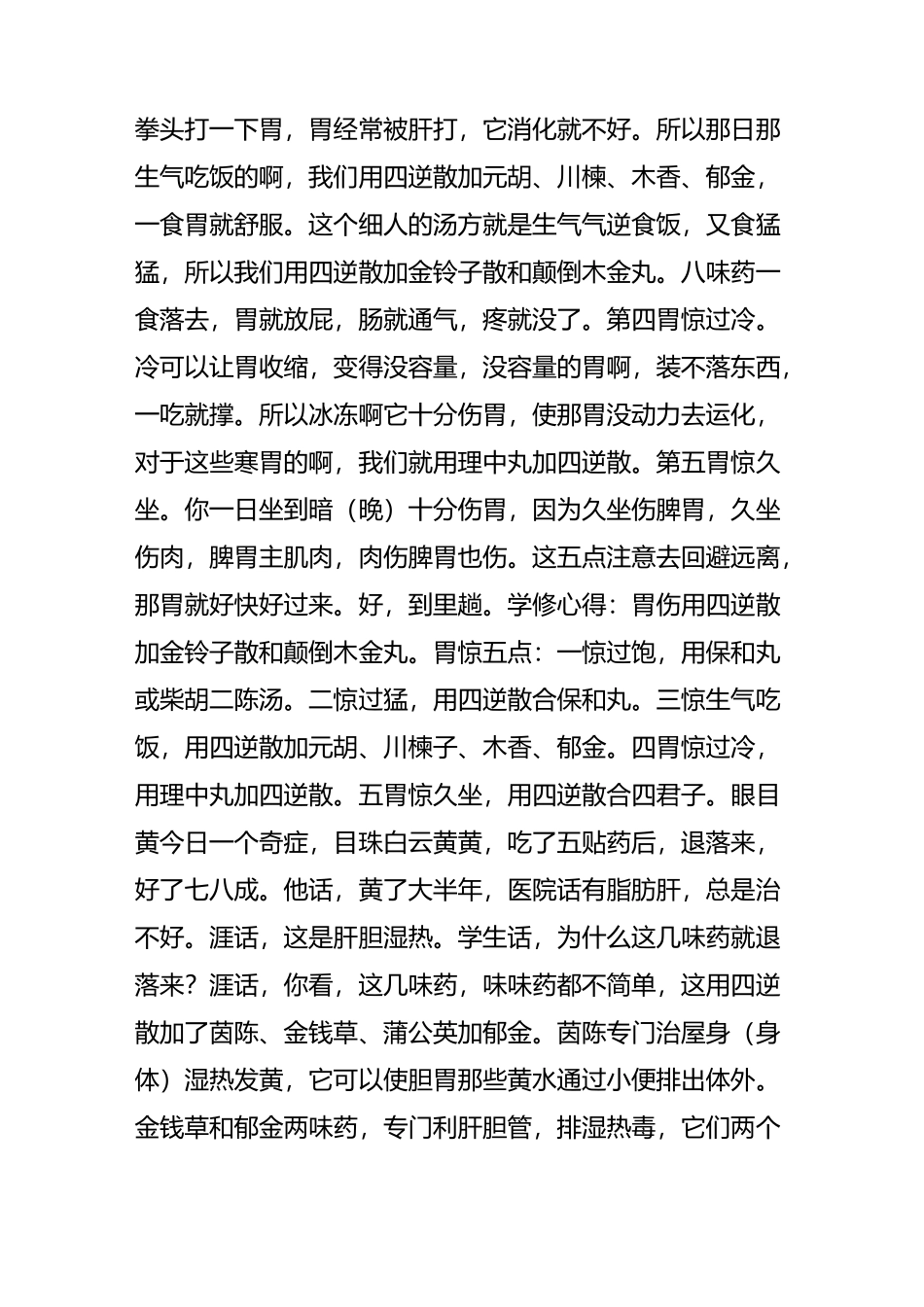 拳头打一下胃，胃经常被肝打，它消化就不好。所以那日那生气吃饭的啊，我们用四逆散加元胡、川楝、木香、郁金，一食胃就舒服。这个细人的汤方就是生气气逆食饭，又食猛猛，所以我们用四逆散加金铃子散和颠倒木金丸。八味药一食落去，胃就放屁，肠就通气，疼就没了。第四胃惊过冷。冷可以让胃收缩，变得没容量，没容量的胃啊，装不落东西，一吃就撑。所以冰冻啊它十分伤胃，使那胃没动力去运化，对于这些寒胃的啊，我们就用理中丸加四逆散。第五胃惊久坐。你一日坐到暗（晚）十分伤胃，因为久坐伤脾胃，久坐伤肉，脾胃主肌肉，肉伤脾胃也伤。这五点注意去回避远离，那胃就好快好过来。好，到里趟。学修心得：胃伤用四逆散加金铃子散和颠倒木金丸。胃惊五点：一惊过饱，用保和丸或柴胡二陈汤。二惊过猛，用四逆散合保和丸。三惊生气吃饭，用四逆散加元胡、川楝子、木香、郁金。四胃惊过冷，用理中丸加四逆散。五胃惊久坐，用四逆散合四君子。眼目黄今日一个奇症，目珠白云黄黄，吃了五贴药后，退落来，好了七八成。他话，黄了大半年，医院话有脂肪肝，总是治不好。涯话，这是肝胆湿热。学生话，为什么这几味药就退落来？涯话，你看，这几味药，味味药都不简单，这用四逆散加了茵陈、金钱草、蒲公英加郁金。茵陈专门治屋身（身体）湿热发黄，它可以使胆胃那些黄水通过小便排出体外。金钱草和郁金两味药，专门利肝胆管，排湿热毒，它们两个